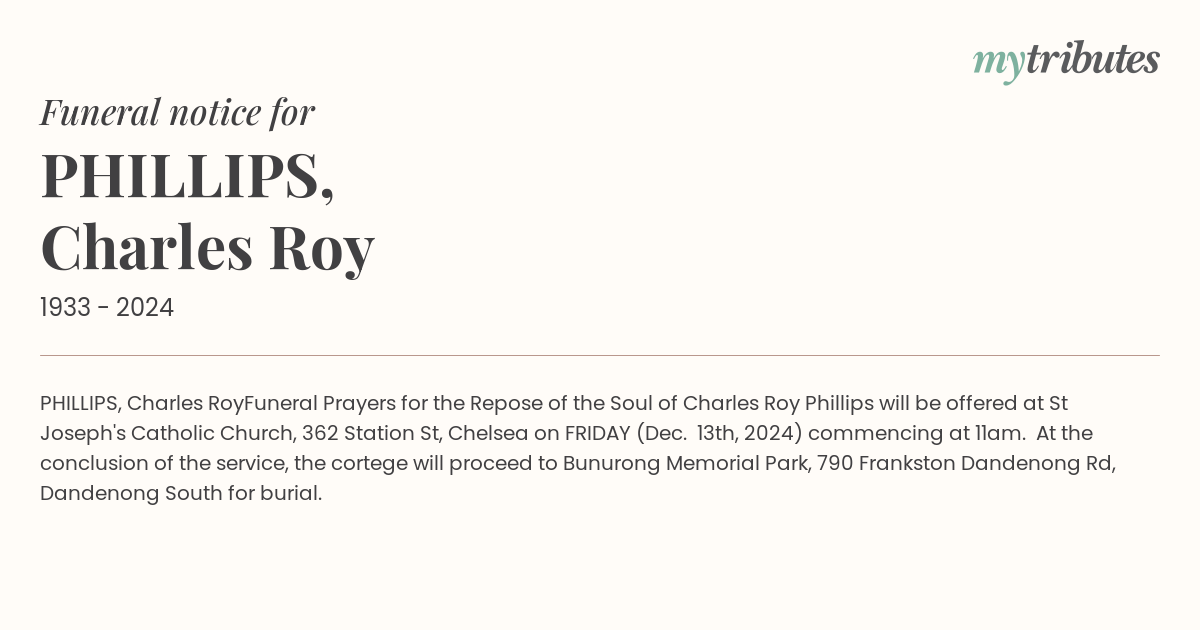 mytributes

Funeral notice for

PHILLIPS,
Charles Roy

1933 - 2024

PHILLIPS, Charles RoyFuneral Prayers for the Repose of the Soul of Charles Roy Phillips will be offered at St Joseph's Catholic Church, 362 Station St, Chelsea on FRIDAY (Dec. 13th, 2024) commencing at 11am. At the conclusion of the service, the cortege will proceed to Bunurong Memorial Park, 790 Frankston Dandenong Rd, Dandenong South for burial.